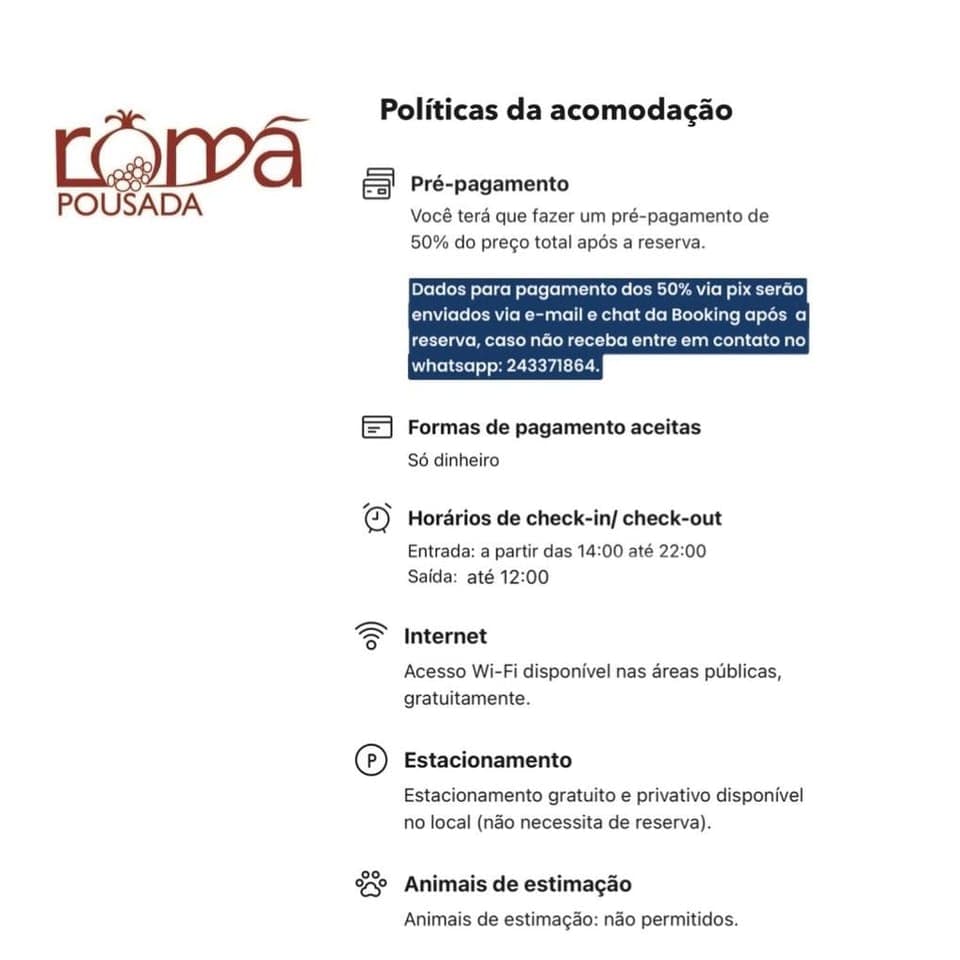 romã
POUSADA

Políticas da acomodação

Pré-pagamento
Você terá que fazer um pré-pagamento de 50% do preço total após a reserva.

Dados para pagamento dos 50% via pix serão enviados via e-mail e chat da Booking após a reserva, caso não receba entre em contato no whatsapp: 243371864.

Formas de pagamento aceitas
Só dinheiro

Horários de check-in/ check-out
Entrada: a partir das 14:00 até 22:00
Saída: até 12:00

Internet
Acesso Wi-Fi disponível nas áreas públicas, gratuitamente.

P Estacionamento
Estacionamento gratuito e privativo disponível no local (não necessita de reserva).

Animais de estimação
Animais de estimação: não permitidos.